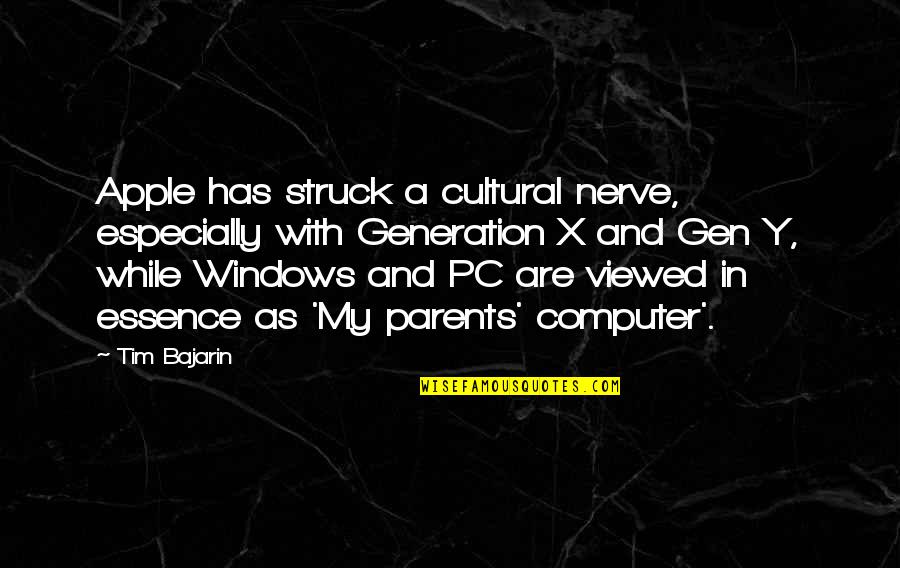 Apple has struck a cultural nerve, especially with Generation X and Gen Y, while Windows and PC are viewed in essence as 'My parents' computer'.

~ Tim Bajarin

WISEFAMOUSQUOTES.COM